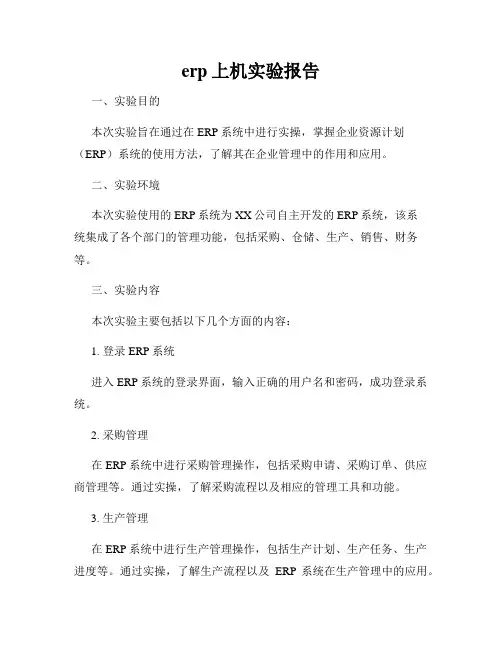 erp 上机实验报告

一、实验目的

本次实验旨在通过在 ERP 系统中进行实操，掌握企业资源计划（ERP）系统的使用方法，了解其在企业管理中的作用和应用。

二、实验环境

本次实验使用的 ERP 系统为 XX 公司自主开发的 ERP 系统，该系统集成了各个部门的管理功能，包括采购、仓储、生产、销售、财务等。

三、实验内容

本次实验主要包括以下几个方面的内容：

1. 登录 ERP 系统

进入 ERP 系统的登录界面，输入正确的用户名和密码，成功登录系统。

2. 采购管理

在 ERP 系统中进行采购管理操作，包括采购申请、采购订单、供应商管理等。通过实操，了解采购流程以及相应的管理工具和功能。

3. 生产管理

在 ERP 系统中进行生产管理操作，包括生产计划、生产任务、生产进度等。通过实操，了解生产流程以及 ERP 系统在生产管理中的应用。